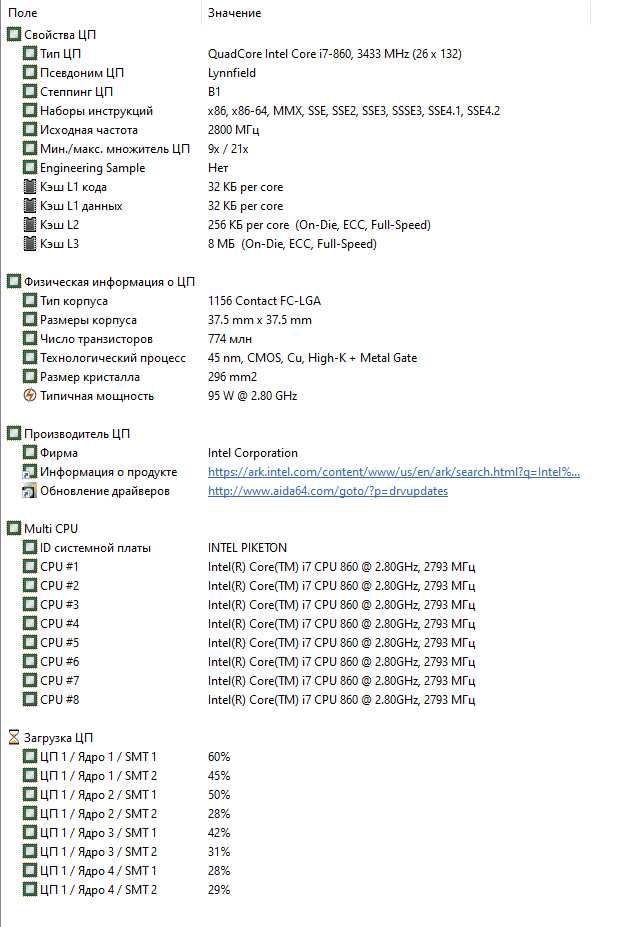 | Поле | Значение |
|---|---|
| Свойства ЦП | |
| Тип ЦП | QuadCore Intel Core i7-860, 3433 MHz (26 x 132) |
| Псевдоним ЦП | Lynnfield |
| Степпинг ЦП | B1 |
| Наборы инструкций | x86, x86-64, MMX, SSE, SSE2, SSE3, SSSE3, SSE4.1, SSE4.2 |
| Исходная частота | 2800 МГц |
| Мин./макс. множитель ЦП | 9x / 21x |
| Engineering Sample | Нет |
| Кэш L1 кода | 32 КБ per core |
| Кэш L1 данных | 32 КБ per core |
| Кэш L2 | 256 КБ per core (On-Die, ECC, Full-Speed) |
| Кэш L3 | 8 МБ (On-Die, ECC, Full-Speed) |
| Физическая информация о ЦП | |
| Тип корпуса | 1156 Contact FC-LGA |
| Размеры корпуса | 37.5 mm x 37.5 mm |
| Число транзисторов | 774 млн |
| Технологический процесс | 45 nm, CMOS, Cu, High-K + Metal Gate |
| Размер кристалла | 296 mm2 |
| Типичная мощность | 95 W @ 2.80 GHz |
| Производитель ЦП | |
| Фирма | Intel Corporation |
| Информация о продукте | https://ark.intel.com/content/www/us/en/ark/search.html?q=Intel%... |
| Обновление драйверов | http://www.aida64.com/goto/?p=drvupdates |
| Multi CPU | |
| ID системной платы | INTEL PIKETON |
| CPU #1 | Intel(R) Core(TM) i7 CPU 860 @ 2.80GHz, 2793 МГц |
| CPU #2 | Intel(R) Core(TM) i7 CPU 860 @ 2.80GHz, 2793 МГц |
| CPU #3 | Intel(R) Core(TM) i7 CPU 860 @ 2.80GHz, 2793 МГц |
| CPU #4 | Intel(R) Core(TM) i7 CPU 860 @ 2.80GHz, 2793 МГц |
| CPU #5 | Intel(R) Core(TM) i7 CPU 860 @ 2.80GHz, 2793 МГц |
| CPU #6 | Intel(R) Core(TM) i7 CPU 860 @ 2.80GHz, 2793 МГц |
| CPU #7 | Intel(R) Core(TM) i7 CPU 860 @ 2.80GHz, 2793 МГц |
| CPU #8 | Intel(R) Core(TM) i7 CPU 860 @ 2.80GHz, 2793 МГц |
| Загрузка ЦП | |
| ЦП 1 / Ядро 1 / SMT 1 | 60% |
| ЦП 1 / Ядро 1 / SMT 2 | 45% |
| ЦП 1 / Ядро 2 / SMT 1 | 50% |
| ЦП 1 / Ядро 2 / SMT 2 | 28% |
| ЦП 1 / Ядро 3 / SMT 1 | 42% |
| ЦП 1 / Ядро 3 / SMT 2 | 31% |
| ЦП 1 / Ядро 4 / SMT 1 | 28% |
| ЦП 1 / Ядро 4 / SMT 2 | 29% |